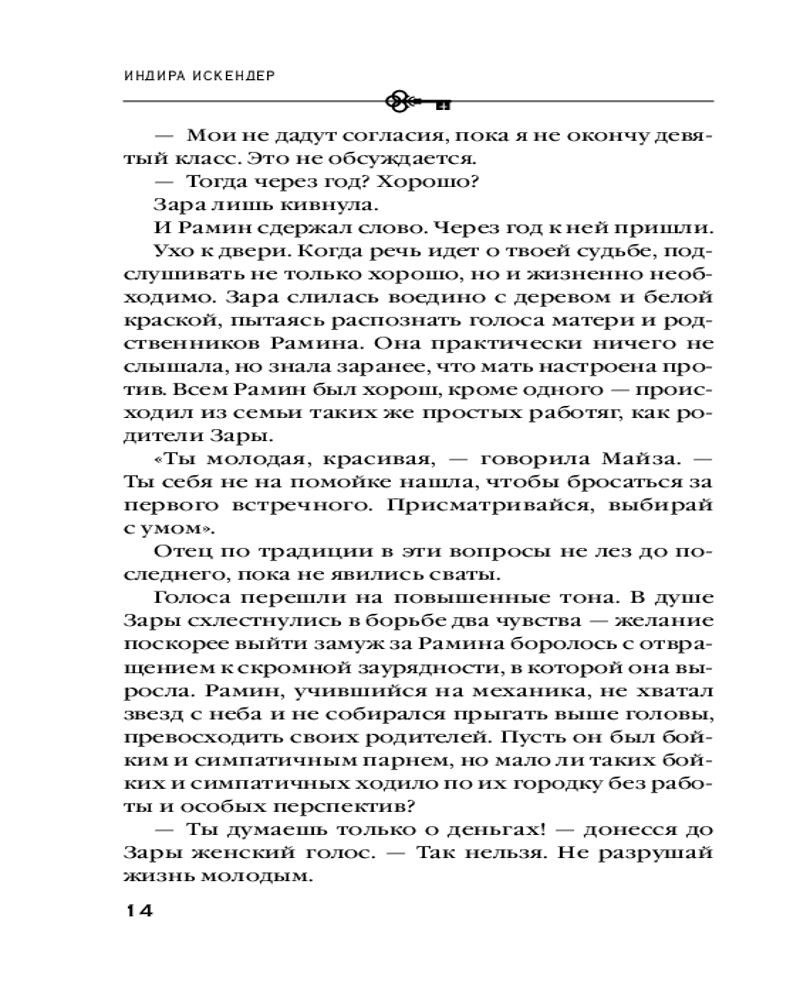 ИНДИРА ИСКЕНДЕР

— Мои не дадут согласия, пока я не окончу девятый класс. Это не обсуждается.
— Тогда через год? Хорошо?
Зара лишь кивнула.
И Рамин сдержал слово. Через год к ней пришли.
Ухо к двери. Когда речь идет о твоей судьбе, подслушивать не только хорошо, но и жизненно необходимо. Зара слилась воедино с деревом и белой краской, пытаясь распознать голоса матери и родственников Рамина. Она практически ничего не слышала, но знала заранее, что мать настроена против. Всем Рамин был хорош, кроме одного — происходил из семьи таких же простых работяг, как родители Зары.
«Ты молодая, красивая, — говорила Майза. — Ты себя не на помойке нашла, чтобы бросаться за первого встречного. Присматривайся, выбирай с умом».
Отец по традиции в эти вопросы не лез до последнего, пока не явились сваты.
Голоса перешли на повышенные тона. В душе Зары схлестнулись в борьбе два чувства — желание поскорее выйти замуж за Рамина боролось с отвращением к скромной заурядности, в которой она выросла. Рамин, учившийся на механика, не хватал звезд с неба и не собирался прыгать выше головы, превосходить своих родителей. Пусть он был бойким и симпатичным парнем, но мало ли таких бойких и симпатичных ходило по их городку без работы и особых перспектив?
— Ты думаешь только о деньгах! — донесся до Зары женский голос. — Так нельзя. Не разрушай жизнь молодым.

14